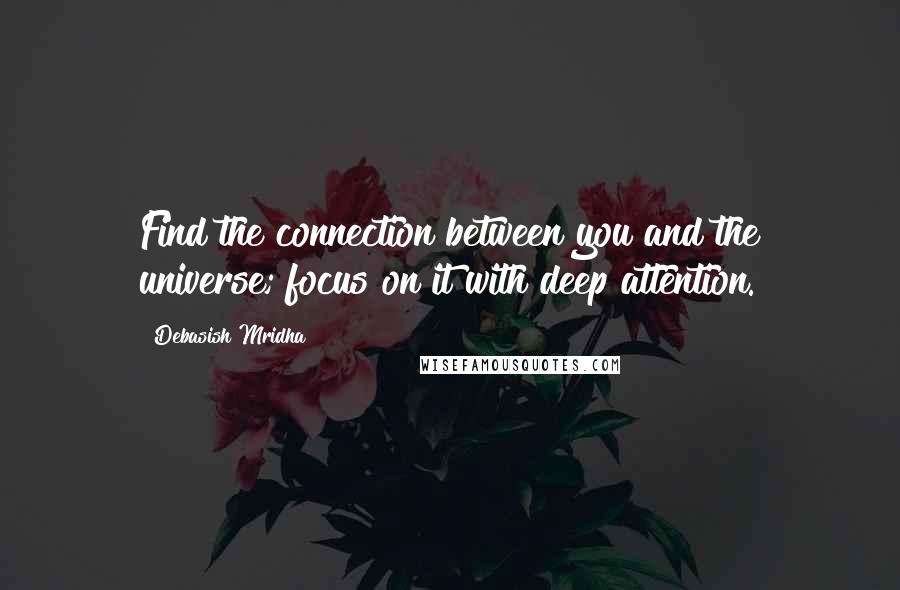 Find the connection between you and the universe; focus on it with deep attention.

Debasish Mridha

WISEFAMOUSQUOTES.COM